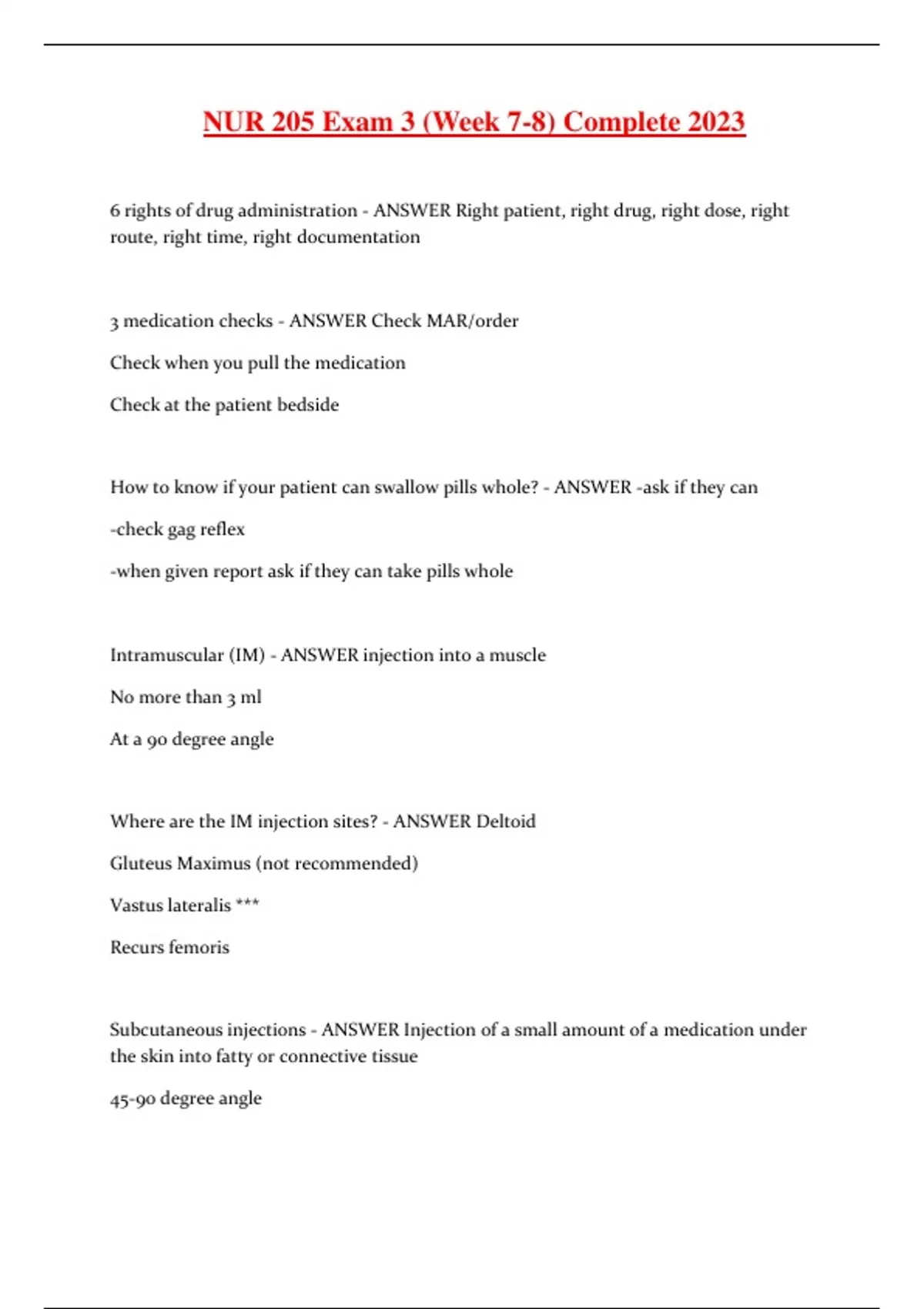 NUR 205 Exam 3 (Week 7-8) Complete 2023

6 rights of drug administration - ANSWER Right patient, right drug, right dose, right route, right time, right documentation

3 medication checks - ANSWER Check MAR/order

Check when you pull the medication

Check at the patient bedside

How to know if your patient can swallow pills whole? - ANSWER -ask if they can

-check gag reflex

-when given report ask if they can take pills whole

Intramuscular (IM) - ANSWER injection into a muscle

No more than 3 ml

At a 90 degree angle

Where are the IM injection sites? - ANSWER Deltoid

Gluteus Maximus (not recommended)

Vastus lateralis ***

Recurs femoris

Subcutaneous injections - ANSWER Injection of a small amount of a medication under the skin into fatty or connective tissue

45-90 degree angle